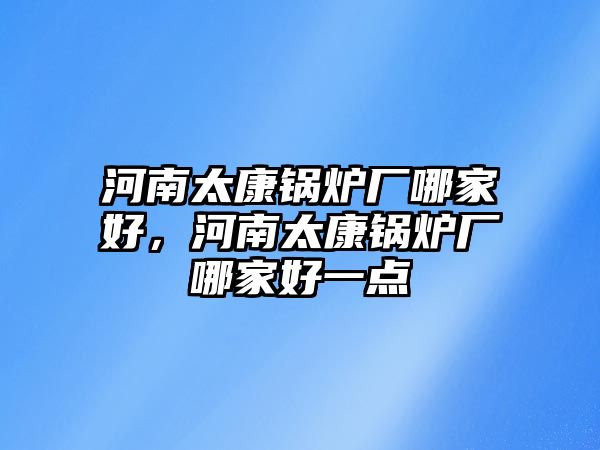 河南太康锅炉厂哪家好，河南太康锅炉厂哪家好一点